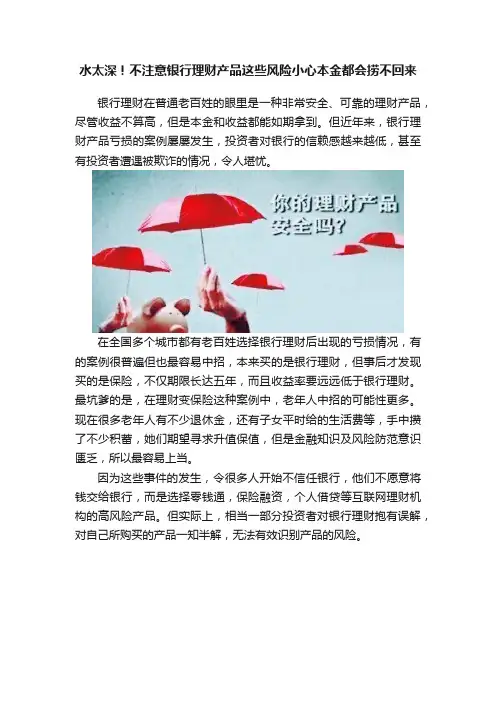 水太深！不注意银行理财产品这些风险小心本金都会捞不回来

银行理财在普通老百姓的眼里是一种非常安全、可靠的理财产品，尽管收益不算高，但是本金和收益都能如期拿到。但近年来，银行理财产品亏损的案例屡屡发生，投资者对银行的信赖感越来越低，甚至有投资者遭遇被欺诈的情况，令人堪忧。

你的理财产品安全吗?

在全国多个城市都有老百姓选择银行理财后出现的亏损情况，有的案例很普遍但也最容易中招，本来买的是银行理财，但事后才发现买的是保险，不仅期限长达五年，而且收益率要远远低于银行理财。最坑爹的是，在理财变保险这种案例中，老年人中招的可能性更多。现在很多老年人有不少退休金，还有子女平时给的生活费等，手中攒了不少积蓄，她们期望寻求升值保值，但是金融知识及风险防范意识匮乏，所以最容易上当。

因为这些事件的发生，令很多人开始不信任银行，他们不愿意将钱交给银行，而是选择零钱通，保险融资，个人借贷等互联网理财机构的高风险产品。但实际上，相当一部分投资者对银行理财抱有误解，对自己所购买的产品一知半解，无法有效识别产品的风险。